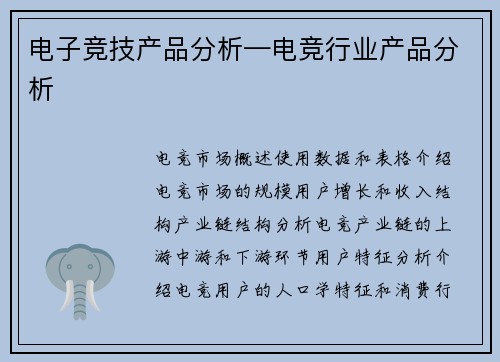 电子竞技产品分析—电竞行业产品分析

电竞市场概述使用数据和表格介绍电竞市场的规模用户增长和收入结构产业链结构分析电竞产业链的上游中游和下游环节用户特征分析介绍电竞用户的人口学特征和消费行